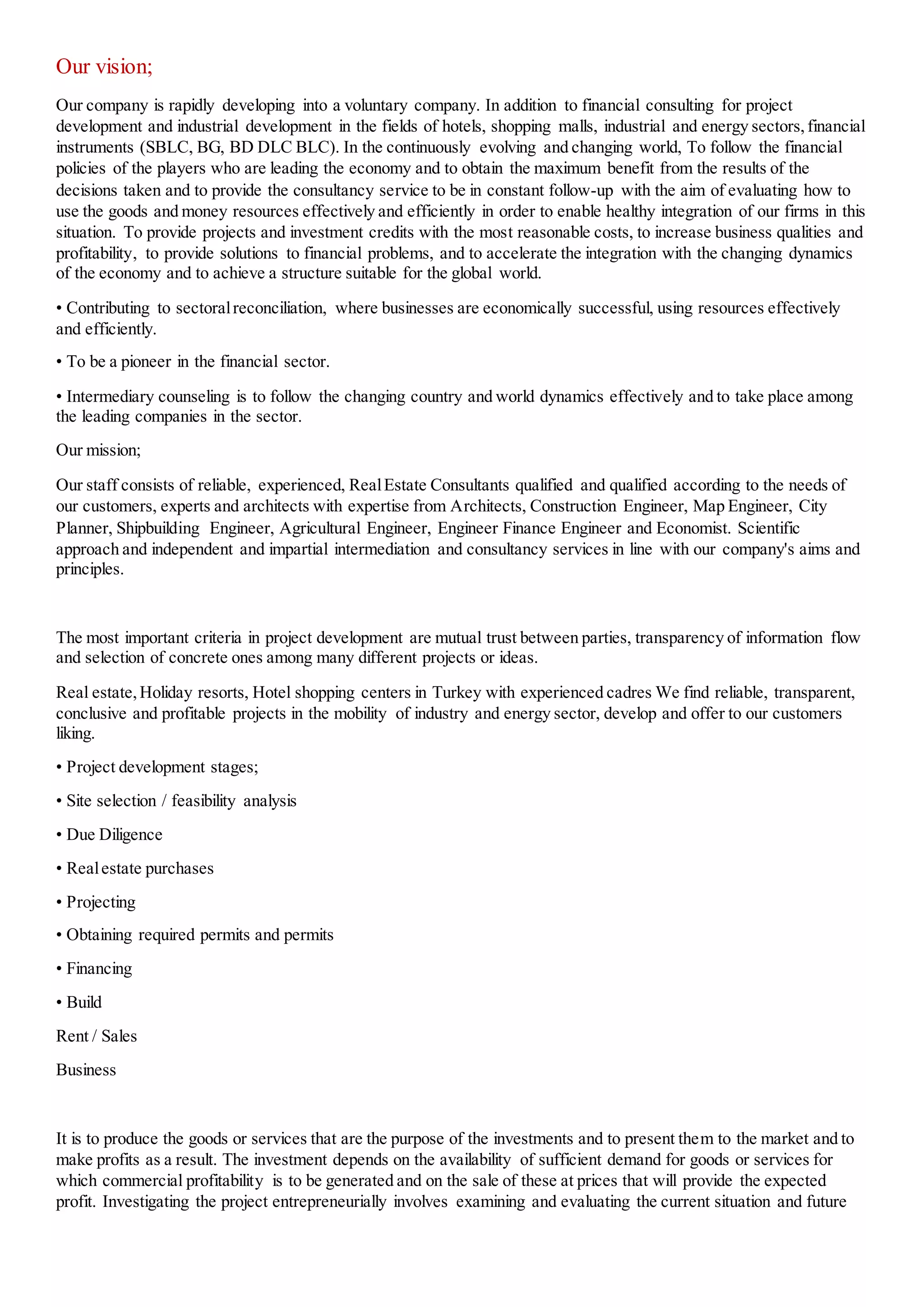 Our vision;

Our company is rapidly developing into a voluntary company. In addition to financial consulting for project development and industrial development in the fields of hotels, shopping malls, industrial and energy sectors, financial instruments (SBLC, BG, BD DLC BLC). In the continuously evolving and changing world, To follow the financial policies of the players who are leading the economy and to obtain the maximum benefit from the results of the decisions taken and to provide the consultancy service to be in constant follow-up with the aim of evaluating how to use the goods and money resources effectively and efficiently in order to enable healthy integration of our firms in this situation. To provide projects and investment credits with the most reasonable costs, to increase business qualities and profitability, to provide solutions to financial problems, and to accelerate the integration with the changing dynamics of the economy and to achieve a structure suitable for the global world.

• Contributing to sectoral reconciliation, where businesses are economically successful, using resources effectively and efficiently.

• To be a pioneer in the financial sector.

• Intermediary counseling is to follow the changing country and world dynamics effectively and to take place among the leading companies in the sector.

Our mission;

Our staff consists of reliable, experienced, Real Estate Consultants qualified and qualified according to the needs of our customers, experts and architects with expertise from Architects, Construction Engineer, Map Engineer, City Planner, Shipbuilding Engineer, Agricultural Engineer, Engineer Finance Engineer and Economist. Scientific approach and independent and impartial intermediation and consultancy services in line with our company's aims and principles.

The most important criteria in project development are mutual trust between parties, transparency of information flow and selection of concrete ones among many different projects or ideas.

Real estate, Holiday resorts, Hotel shopping centers in Turkey with experienced cadres We find reliable, transparent, conclusive and profitable projects in the mobility of industry and energy sector, develop and offer to our customers liking.

• Project development stages;

• Site selection / feasibility analysis

• Due Diligence

• Real estate purchases

• Projecting

• Obtaining required permits and permits

• Financing

• Build

Rent / Sales

Business

It is to produce the goods or services that are the purpose of the investments and to present them to the market and to make profits as a result. The investment depends on the availability of sufficient demand for goods or services for which commercial profitability is to be generated and on the sale of these at prices that will provide the expected profit. Investigating the project entrepreneurially involves examining and evaluating the current situation and future